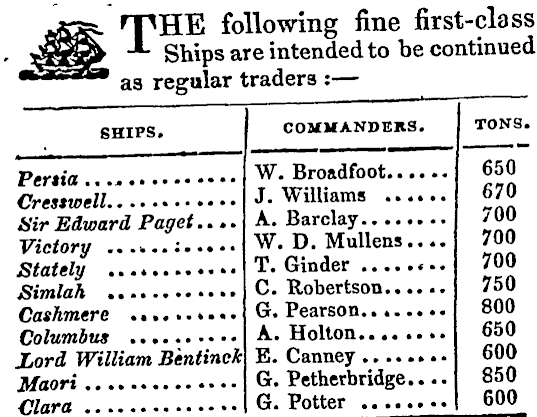 THE following fine first-class Ships are intended to be continued as regular traders :—

| SHIPS. | COMMANDERS. | TONS. |
|---|---|---|
| Persia | W. Broadfoot | 650 |
| Cresswell | J. Williams | 670 |
| Sir Edward Paget | A. Barclay | 700 |
| Victory | W. D. Mullens | 700 |
| Stately | T. Ginder | 700 |
| Simlah | C. Robertson | 750 |
| Cashmere | G. Pearson | 800 |
| Columbus | A. Holton | 650 |
| Lord William Bèntinck | E. Canney | 600 |
| Maori | G. Petherbridge | 850 |
| Clara | G. Potter | 600 |